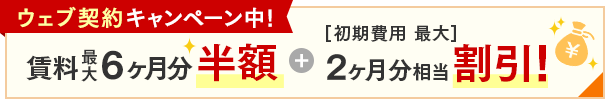 ウェブ契約キャンペーン中!

賃料最大6ヶ月分半額 + [初期費用 最大] 2ヶ月分相当割引!

¥